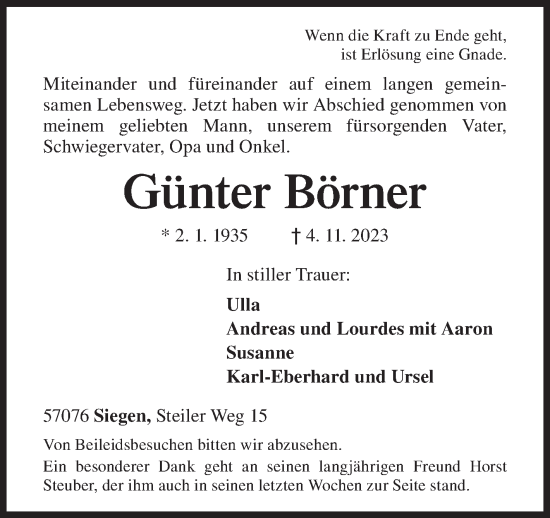 Wenn die Kraft zu Ende geht,
ist Erlösung eine Gnade.

Miteinander und füreinander auf einem langen gemeinsamen Lebensweg. Jetzt haben wir Abschied genommen von meinem geliebten Mann, unserem fürsorgenden Vater, Schwiegervater, Opa und Onkel.

Günter Börner

* 2. 1. 1935 † 4. 11. 2023

In stiller Trauer:

Ulla
Andreas und Lourdes mit Aaron
Susanne
Karl-Eberhard und Ursel

57076 Siegen, Steiler Weg 15

Von Beileidsbesuchen bitten wir abzusehen.
Ein besonderer Dank geht an seinen langjährigen Freund Horst Steuber, der ihm auch in seinen letzten Wochen zur Seite stand.